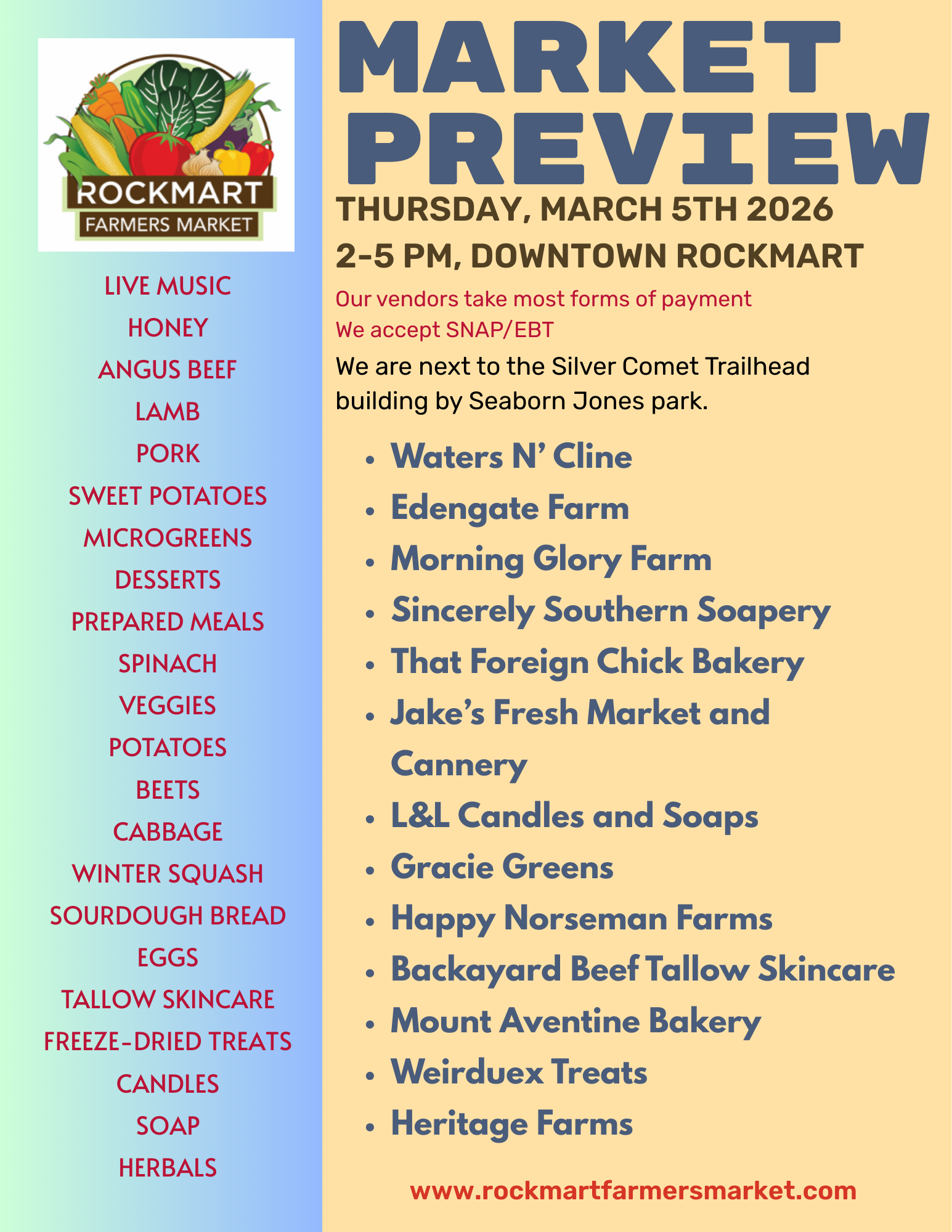 ROCKMART
FARMERS MARKET

LIVE MUSIC
HONEY
ANGUS BEEF
LAMB
PORK
SWEET POTATOES
MICROGREENS
DESSERTS
PREPARED MEALS
SPINACH
VEGGIES
POTATOES
BEETS
CABBAGE
WINTER SQUASH
SOURDOUGH BREAD
EGGS
TALLOW SKINCARE
FREEZE-DRIED TREATS
CANDLES
SOAP
HERBALS

MARKET PREVIEW

THURSDAY, MARCH 5TH 2026
2-5 PM, DOWNTOWN ROCKMART

Our vendors take most forms of payment
We accept SNAP/EBT

We are next to the Silver Comet Trailhead building by Seaborn Jones park.

• Waters N' Cline
• Edengate Farm
• Morning Glory Farm
• Sincerely Southern Soapery
• That Foreign Chick Bakery
• Jake's Fresh Market and Cannery
• L&L Candles and Soaps
• Gracie Greens
• Happy Norseman Farms
• Backayard Beef Tallow Skincare
• Mount Aventine Bakery
• Weirduex Treats
• Heritage Farms

www.rockmartfarmersmarket.com